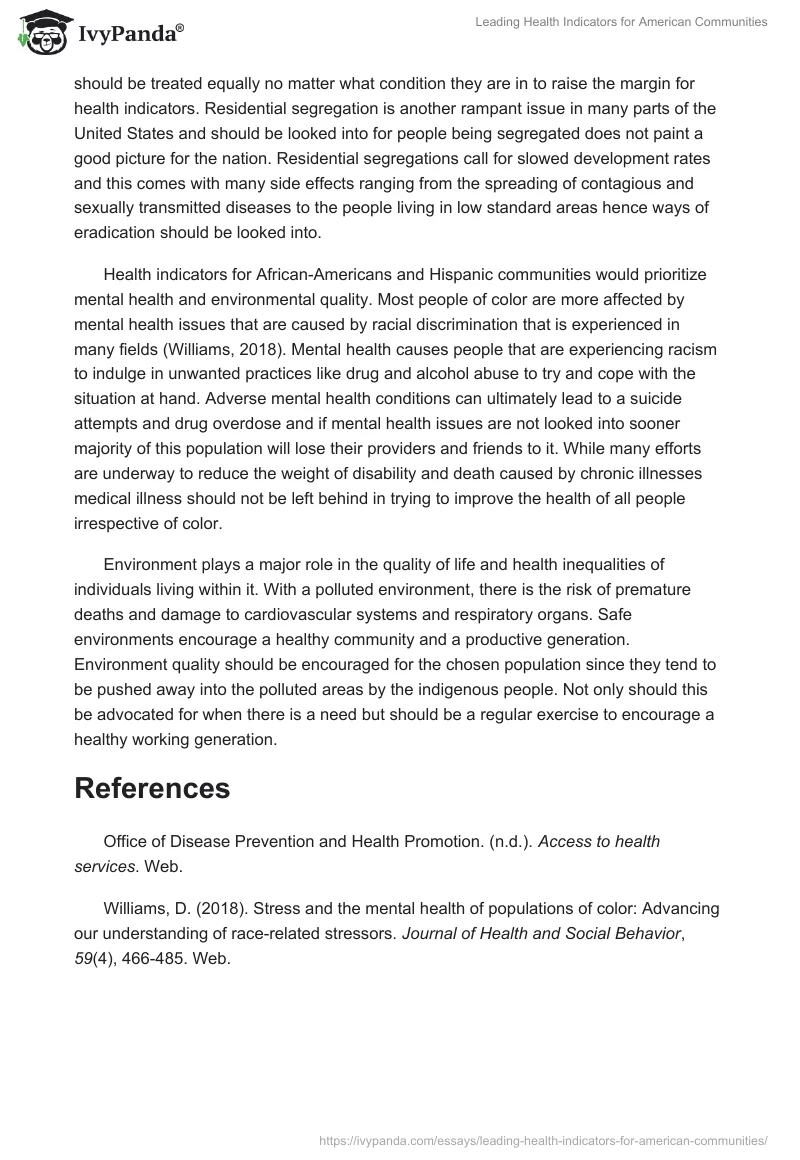 IvyPanda®

Leading Health Indicators for American Communities

should be treated equally no matter what condition they are in to raise the margin for health indicators. Residential segregation is another rampant issue in many parts of the United States and should be looked into for people being segregated does not paint a good picture for the nation. Residential segregations call for slowed development rates and this comes with many side effects ranging from the spreading of contagious and sexually transmitted diseases to the people living in low standard areas hence ways of eradication should be looked into.

Health indicators for African-Americans and Hispanic communities would prioritize mental health and environmental quality. Most people of color are more affected by mental health issues that are caused by racial discrimination that is experienced in many fields (Williams, 2018). Mental health causes people that are experiencing racism to indulge in unwanted practices like drug and alcohol abuse to try and cope with the situation at hand. Adverse mental health conditions can ultimately lead to a suicide attempts and drug overdose and if mental health issues are not looked into sooner majority of this population will lose their providers and friends to it. While many efforts are underway to reduce the weight of disability and death caused by chronic illnesses medical illness should not be left behind in trying to improve the health of all people irrespective of color.

Environment plays a major role in the quality of life and health inequalities of individuals living within it. With a polluted environment, there is the risk of premature deaths and damage to cardiovascular systems and respiratory organs. Safe environments encourage a healthy community and a productive generation. Environment quality should be encouraged for the chosen population since they tend to be pushed away into the polluted areas by the indigenous people. Not only should this be advocated for when there is a need but should be a regular exercise to encourage a healthy working generation.

References

Office of Disease Prevention and Health Promotion. (n.d.). Access to health services. Web.

Williams, D. (2018). Stress and the mental health of populations of color: Advancing our understanding of race-related stressors. Journal of Health and Social Behavior, 59(4), 466-485. Web.

https://ivypanda.com/essays/leading-health-indicators-for-american-communities/